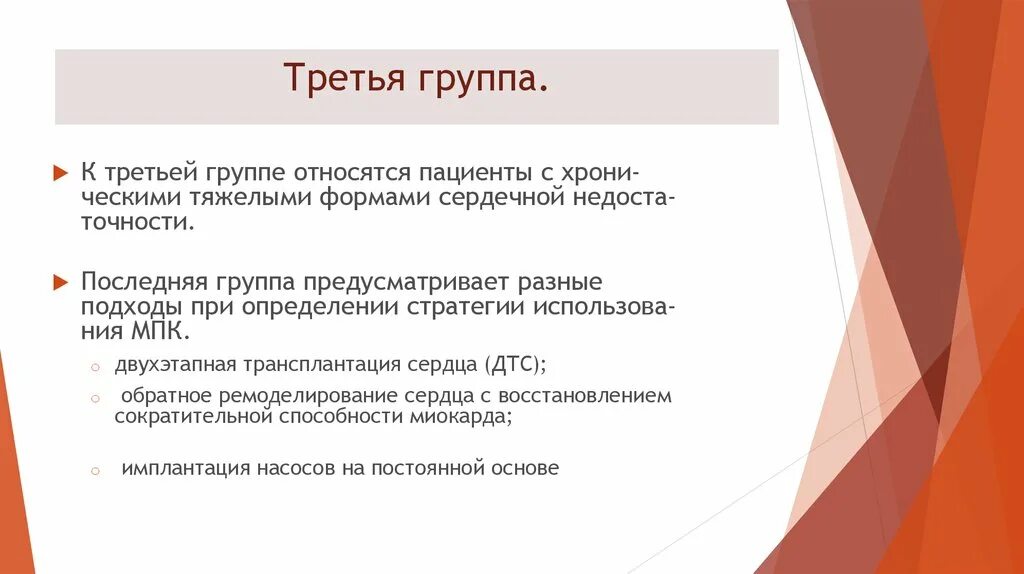 Третья группа.

К третьей группе относятся пациенты с хроническими тяжелыми формами сердечной недостаточности.

Последняя группа предусматривает разные подходы при определении стратегии использования МПК.

двухэтапная трансплантация сердца (ДТС);

обратное ремоделирование сердца с восстановлением сократительной способности миокарда;

имплантация насосов на постоянной основе